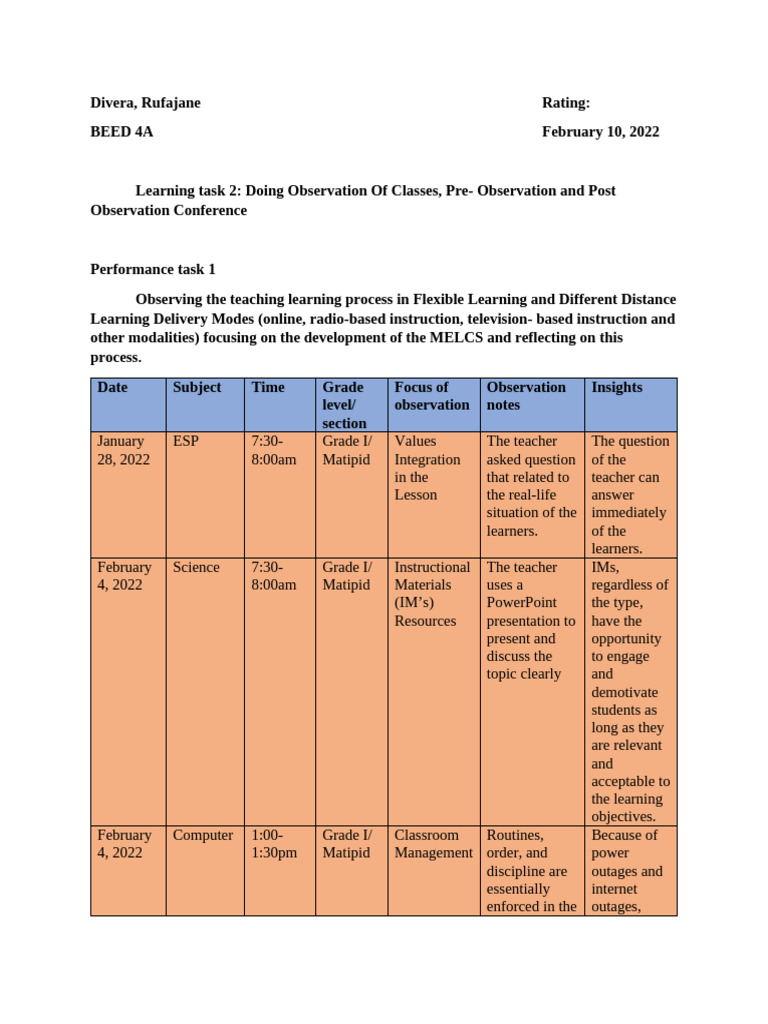 Divera, Rufajane

Rating:

BEED 4A

February 10, 2022

Learning task 2: Doing Observation Of Classes, Pre- Observation and Post Observation Conference

Performance task 1

Observing the teaching learning process in Flexible Learning and Different Distance Learning Delivery Modes (online, radio-based instruction, television- based instruction and other modalities) focusing on the development of the MELCS and reflecting on this process.

| Date | Subject | Time | Grade level/ section | Focus of observation | Observation notes | Insights |
|---|---|---|---|---|---|---|
| January 28, 2022 | ESP | 7:30-8:00am | Grade I/ Matipid | Values Integration in the Lesson | The teacher asked question that related to the real-life situation of the learners. | The question of the teacher can answer immediately of the learners. |
| February 4, 2022 | Science | 7:30-8:00am | Grade I/ Matipid | Instructional Materials (IM's) Resources | The teacher uses a PowerPoint presentation to present and discuss the topic clearly | IMs, regardless of the type, have the opportunity to engage and demotivate students as long as they are relevant and acceptable to the learning objectives. |
| February 4, 2022 | Computer | 1:00-1:30pm | Grade I/ Matipid | Classroom Management | Routines, order, and discipline are essentially enforced in the | Because of power outages and internet outages, |